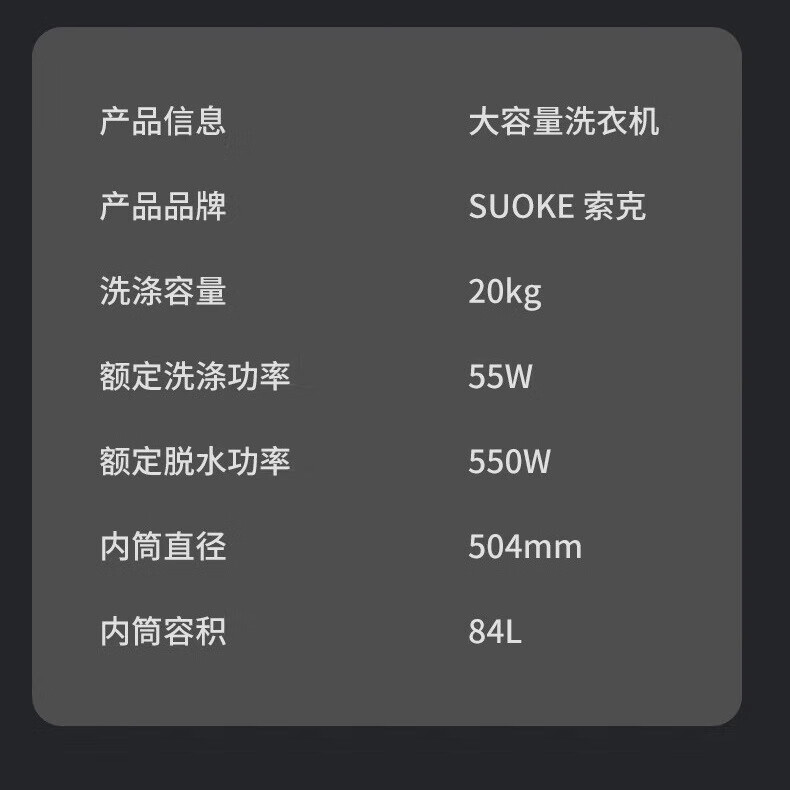 | 产品信息 | 大容量洗衣机 |
|---|---|
| 产品品牌 | SUOKE 索克 |
| 洗涤容量 | 20kg |
| 额定洗涤功率 | 55W |
| 额定脱水功率 | 550W |
| 内筒直径 | 504mm |
| 内筒容积 | 84L |